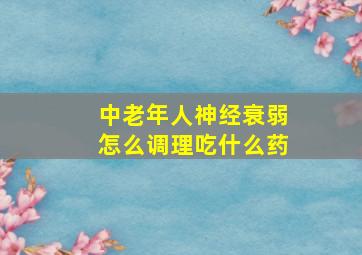 中老年人神经衰弱
怎么调理吃什么药